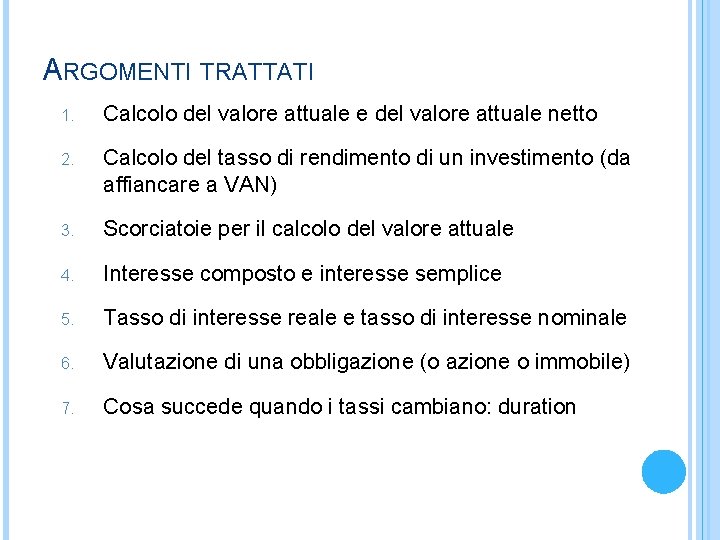 ARGOMENTI TRATTATI

1. Calcolo del valore attuale e del valore attuale netto
2. Calcolo del tasso di rendimento di un investimento (da affiancare a VAN)
3. Scorciatoie per il calcolo del valore attuale
4. Interesse composto e interesse semplice
5. Tasso di interesse reale e tasso di interesse nominale
6. Valutazione di una obbligazione (o azione o immobile)
7. Cosa succede quando i tassi cambiano: duration